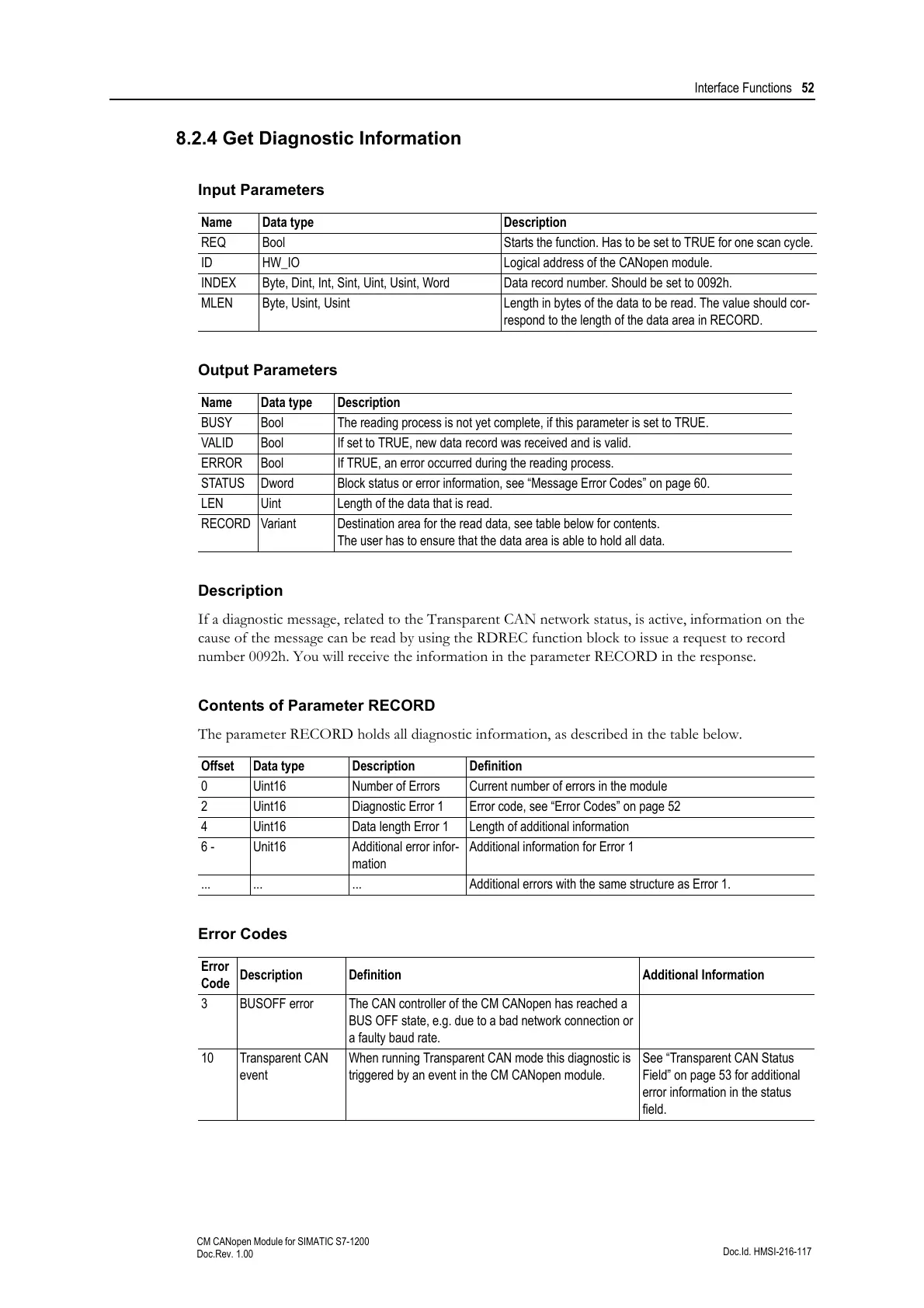 Interface Functions 52

8.2.4 Get Diagnostic Information

Input Parameters

| Name | Data type | Description |
|---|---|---|
| REQ | Bool | Starts the function. Has to be set to TRUE for one scan cycle. |
| ID | HW_IO | Logical address of the CANopen module. |
| INDEX | Byte, Dint, Int, Sint, Uint, Usint, Word | Data record number. Should be set to 0092h. |
| MLEN | Byte, Usint, Usint | Length in bytes of the data to be read. The value should correspond to the length of the data area in RECORD. |

Output Parameters

| Name | Data type | Description |
|---|---|---|
| BUSY | Bool | The reading process is not yet complete, if this parameter is set to TRUE. |
| VALID | Bool | If set to TRUE, new data record was received and is valid. |
| ERROR | Bool | If TRUE, an error occurred during the reading process. |
| STATUS | Dword | Block status or error information, see “Message Error Codes” on page 60. |
| LEN | Uint | Length of the data that is read. |
| RECORD | Variant | Destination area for the read data, see table below for contents. The user has to ensure that the data area is able to hold all data. |

Description

If a diagnostic message, related to the Transparent CAN network status, is active, information on the cause of the message can be read by using the RDREC function block to issue a request to record number 0092h. You will receive the information in the parameter RECORD in the response.

Contents of Parameter RECORD

The parameter RECORD holds all diagnostic information, as described in the table below.

| Offset | Data type | Description | Definition |
|---|---|---|---|
| 0 | Uint16 | Number of Errors | Current number of errors in the module |
| 2 | Uint16 | Diagnostic Error 1 | Error code, see “Error Codes” on page 52 |
| 4 | Uint16 | Data length Error 1 | Length of additional information |
| 6 - | Unit16 | Additional error information | Additional information for Error 1 |
| ... | ... | ... | Additional errors with the same structure as Error 1. |

Error Codes

| Error Code | Description | Definition | Additional Information |
|---|---|---|---|
| 3 | BUSOFF error | The CAN controller of the CM CANopen has reached a BUS OFF state, e.g. due to a bad network connection or a faulty baud rate. | |
| 10 | Transparent CAN event | When running Transparent CAN mode this diagnostic is triggered by an event in the CM CANopen module. | See “Transparent CAN Status Field” on page 53 for additional error information in the status field. |

CM CANopen Module for SIMATIC S7-1200
Doc.Rev. 1.00
Doc.Id. HMSI-216-117